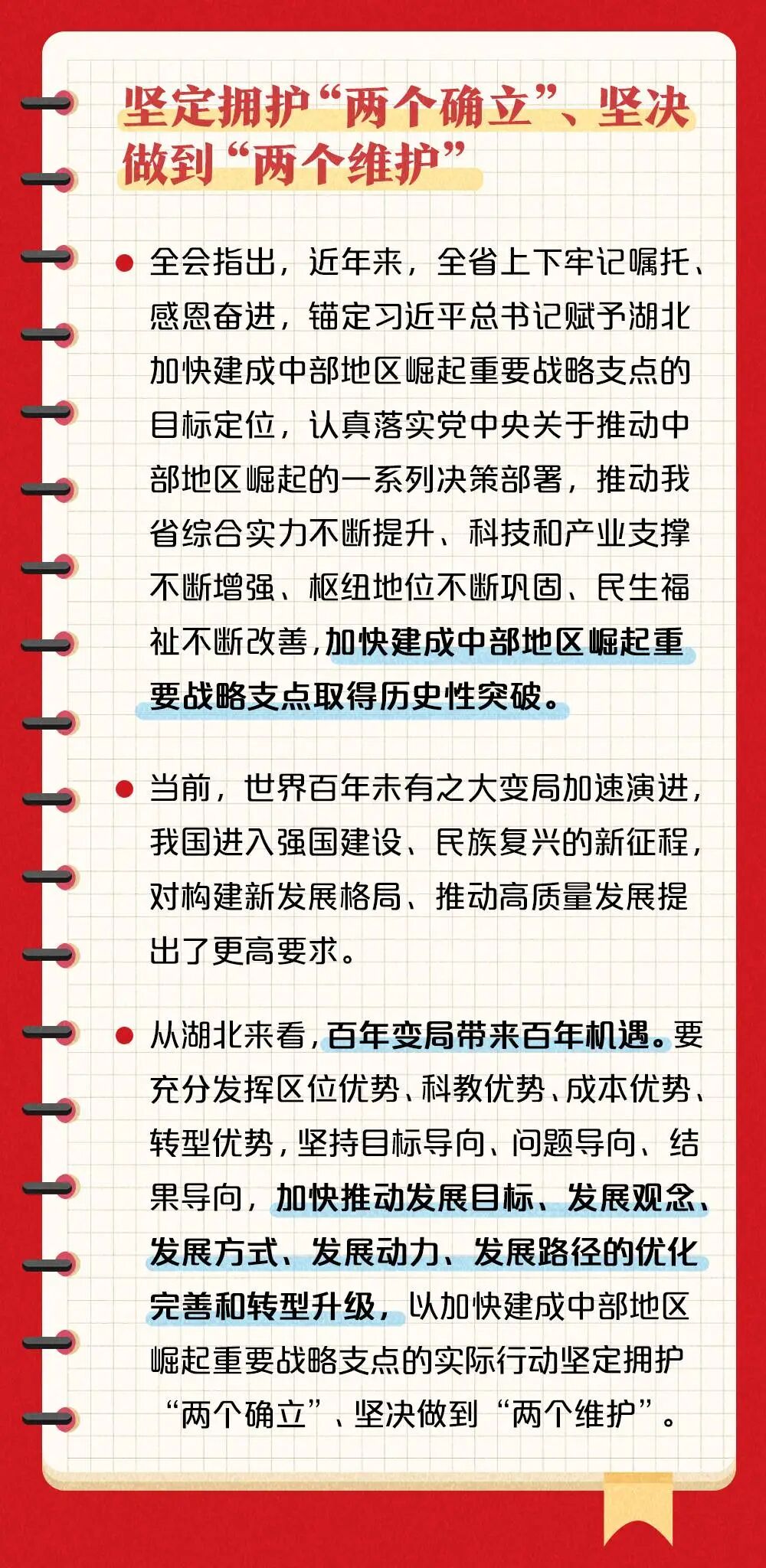 坚定拥护“两个确立”、坚决做到“两个维护”

全会指出，近年来，全省上下牢记嘱托、感恩奋进，锚定习近平总书记赋予湖北加快建成中部地区崛起重要战略支点的目标定位，认真落实党中央关于推动中部地区崛起的一系列决策部署，推动我省综合实力不断提升、科技和产业支撑不断增强、枢纽地位不断巩固、民生福祉不断改善，加快建成中部地区崛起重要战略支点取得历史性突破。

当前，世界百年未有之大变局加速演进，我国进入强国建设、民族复兴的新征程，对构建新发展格局、推动高质量发展提出了更高要求。

从湖北来看，百年变局带来百年机遇。要充分发挥区位优势、科教优势、成本优势、转型优势，坚持目标导向、问题导向、结果导向，加快推动发展目标、发展观念、发展方式、发展动力、发展路径的优化完善和转型升级，以加快建成中部地区崛起重要战略支点的实际行动坚定拥护“两个确立”、坚决做到“两个维护”。